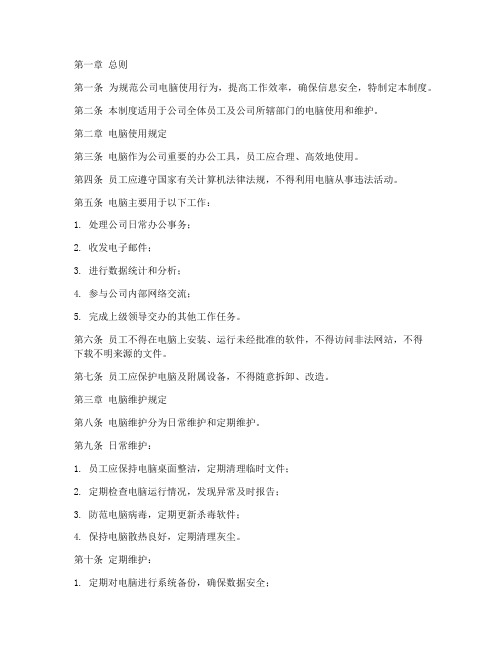 第一章 总则

第一条 为规范公司电脑使用行为，提高工作效率，确保信息安全，特制定本制度。

第二条 本制度适用于公司全体员工及公司所辖部门的电脑使用和维护。

第二章 电脑使用规定

第三条 电脑作为公司重要的办公工具，员工应合理、高效地使用。

第四条 员工应遵守国家有关计算机法律法规，不得利用电脑从事违法活动。

第五条 电脑主要用于以下工作：

1. 处理公司日常办公事务；

2. 收发电子邮件；

3. 进行数据统计和分析；

4. 参与公司内部网络交流；

5. 完成上级领导交办的其他工作任务。

第六条 员工不得在电脑上安装、运行未经批准的软件，不得访问非法网站，不得下载不明来源的文件。

第七条 员工应保护电脑及附属设备，不得随意拆卸、改造。

第三章 电脑维护规定

第八条 电脑维护分为日常维护和定期维护。

第九条 日常维护：

1. 员工应保持电脑桌面整洁，定期清理临时文件；

2. 定期检查电脑运行情况，发现异常及时报告；

3. 防范电脑病毒，定期更新杀毒软件；

4. 保持电脑散热良好，定期清理灰尘。

第十条 定期维护：

1. 定期对电脑进行系统备份，确保数据安全；